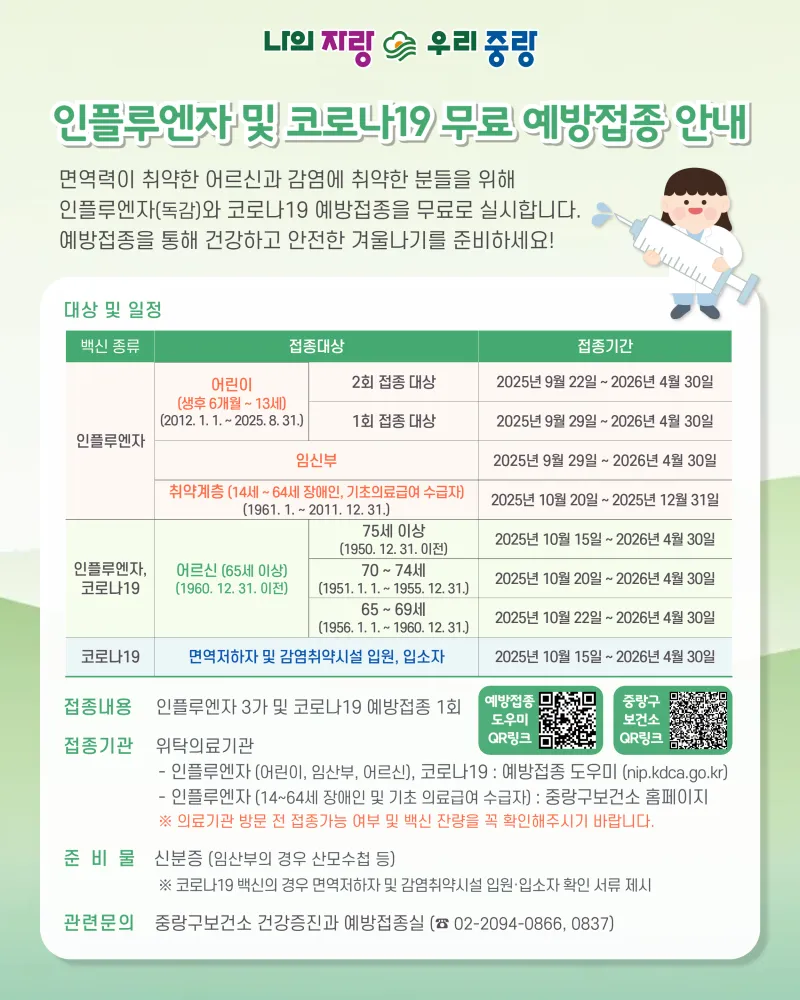 나의 자랑 우리 중랑

인플루엔자 및 코로나19 무료 예방접종 안내

면역력이 취약한 어르신과 감염에 취약한 분들을 위해 인플루엔자(독감)와 코로나19 예방접종을 무료로 실시합니다. 예방접종을 통해 건강하고 안전한 겨울나기를 준비하세요!

대상 및 일정

| 백신 종류 | 접종대상 | | 접종기간 |
|---|---|---|---|
| 인플루엔자 | 어린이 (생후 6개월 ~ 13세) (2012. 1. 1. ~ 2025. 8. 31.) | 2회 접종 대상 | 2025년 9월 22일 ~ 2026년 4월 30일 |
| | | 1회 접종 대상 | 2025년 9월 29일 ~ 2026년 4월 30일 |
| | 임신부 | | 2025년 9월 29일 ~ 2026년 4월 30일 |
| | 취약계층 (14세 ~ 64세 장애인, 기초의료급여 수급자) (1961. 1. ~ 2011. 12. 31.) | | 2025년 10월 20일 ~ 2025년 12월 31일 |
| 인플루엔자, 코로나19 | 어르신 (65세 이상) (1960. 12. 31. 이전) | 75세 이상 (1950. 12. 31. 이전) | 2025년 10월 15일 ~ 2026년 4월 30일 |
| | | 70 ~ 74세 (1951. 1. 1. ~ 1955. 12. 31.) | 2025년 10월 20일 ~ 2026년 4월 30일 |
| | | 65 ~ 69세 (1956. 1. 1. ~ 1960. 12. 31.) | 2025년 10월 22일 ~ 2026년 4월 30일 |
| 코로나19 | 면역저하자 및 감염취약시설 입원, 입소자 | | 2025년 10월 15일 ~ 2026년 4월 30일 |

접종내용 인플루엔자 3가 및 코로나19 예방접종 1회

예방접종 도우미 QR링크

중랑구 보건소 QR링크

접종기관 위탁의료기관
- 인플루엔자 (어린이, 임산부, 어르신), 코로나19 : 예방접종 도우미 (nip.kdca.go.kr)
- 인플루엔자 (14~64세 장애인 및 기초 의료급여 수급자) : 중랑구보건소 홈페이지
※ 의료기관 방문 전 접종가능 여부 및 백신 잔량을 꼭 확인해주시기 바랍니다.

준 비 물 신분증 (임산부의 경우 산모수첩 등)
※ 코로나19 백신의 경우 면역저하자 및 감염취약시설 입원·입소자 확인 서류 제시

관련문의 중랑구보건소 건강증진과 예방접종실 (☎ 02-2094-0866, 0837)